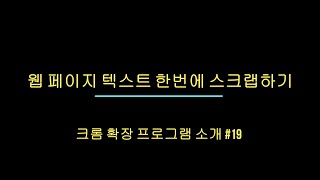 웹 페이지 텍스트 한번에 스크랩하기

크롬 확장 프로그램 소개 #19